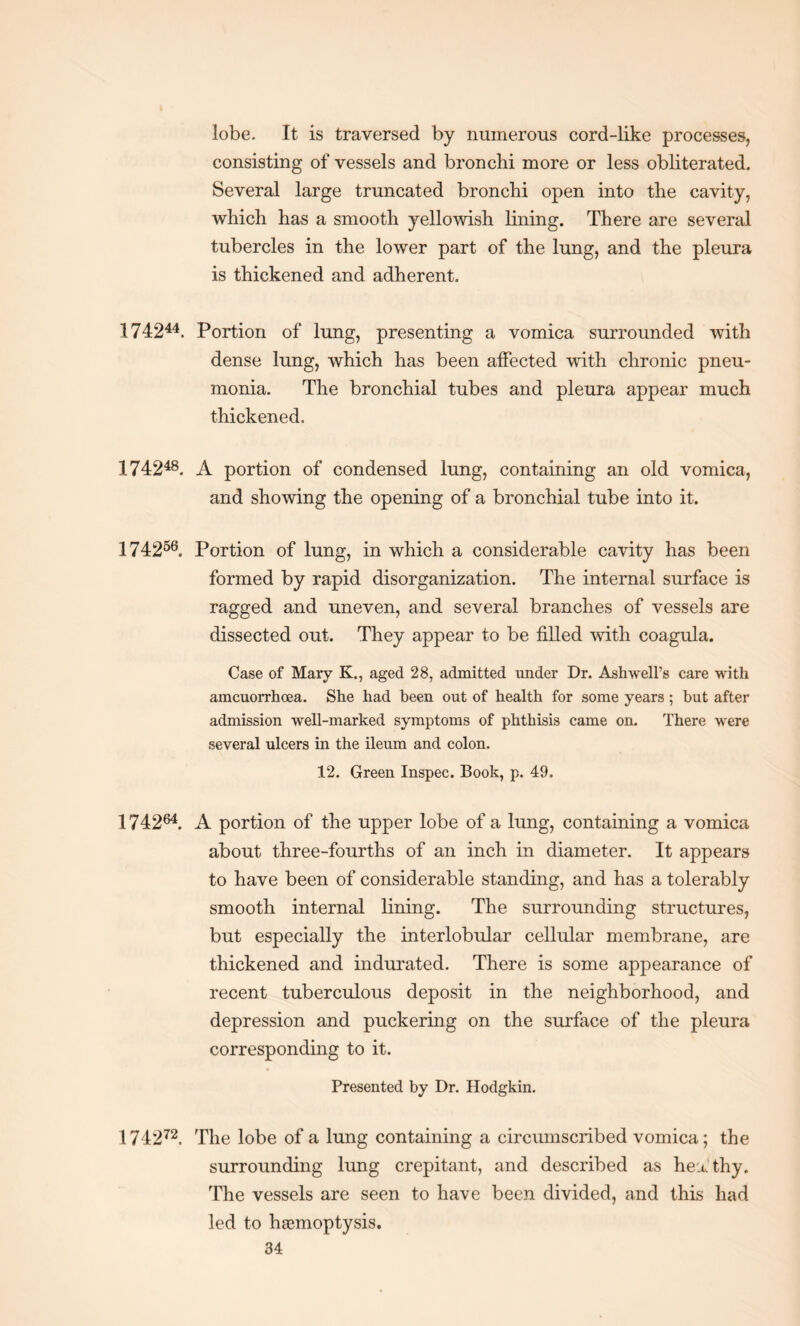 lobe. It is traversed by numerous cord-like processes, consisting of vessels and bronchi more or less obliterated. Several large truncated bronchi open into the cavity, which has a smooth yellowish lining. There are several tubercles in the lower part of the lung, and the pleura is thickened and adherent.

$1742^{44}$. Portion of lung, presenting a vomica surrounded with dense lung, which has been affected with chronic pneumonia. The bronchial tubes and pleura appear much thickened.

$1742^{48}$. A portion of condensed lung, containing an old vomica, and showing the opening of a bronchial tube into it.

$1742^{56}$. Portion of lung, in which a considerable cavity has been formed by rapid disorganization. The internal surface is ragged and uneven, and several branches of vessels are dissected out. They appear to be filled with coagula.

Case of Mary K., aged 28, admitted under Dr. Ashwell's care with amcuorrhœa. She had been out of health for some years; but after admission well-marked symptoms of phthisis came on. There were several ulcers in the ileum and colon.

12. Green Inspec. Book, p. 49.

$1742^{64}$. A portion of the upper lobe of a lung, containing a vomica about three-fourths of an inch in diameter. It appears to have been of considerable standing, and has a tolerably smooth internal lining. The surrounding structures, but especially the interlobular cellular membrane, are thickened and indurated. There is some appearance of recent tuberculous deposit in the neighborhood, and depression and puckering on the surface of the pleura corresponding to it.

Presented by Dr. Hodgkin.

$1742^{72}$. The lobe of a lung containing a circumscribed vomica; the surrounding lung crepitant, and described as healthy. The vessels are seen to have been divided, and this had led to hæmoptysis.

34